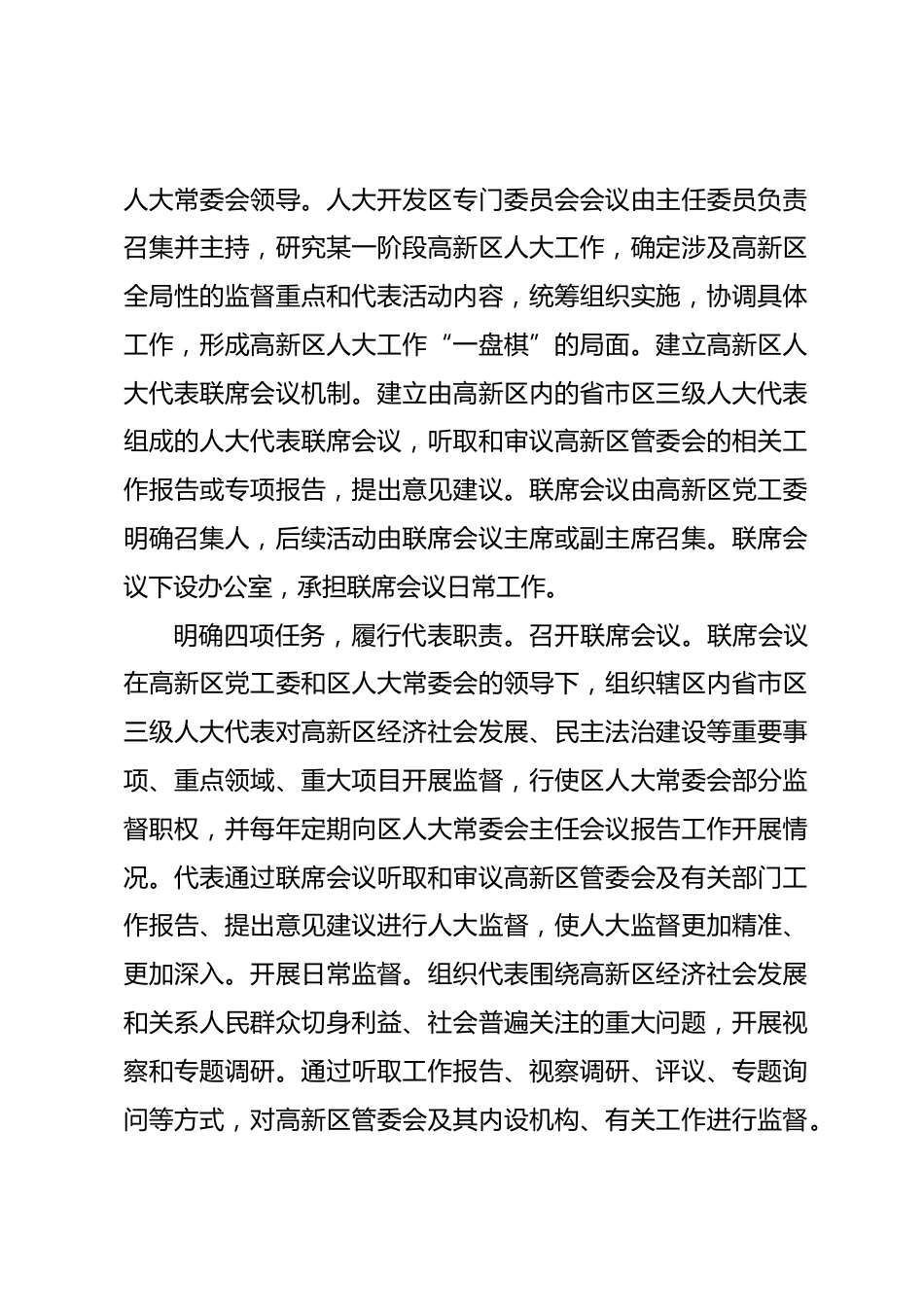 人大常委会领导。人大开发区专门委员会会议由主任委员负责召集并主持，研究某一阶段高新区人大工作，确定涉及高新区全局性的监督重点和代表活动内容，统筹组织实施，协调具体工作，形成高新区人大工作“一盘棋”的局面。建立高新区人大代表联席会议机制。建立由高新区内的省市区三级人大代表组成的人大代表联席会议，听取和审议高新区管委会的相关工作报告或专项报告，提出意见建议。联席会议由高新区党工委明确召集人，后续活动由联席会议主席或副主席召集。联席会议下设办公室，承担联席会议日常工作。

明确四项任务，履行代表职责。召开联席会议。联席会议在高新区党工委和区人大常委会的领导下，组织辖区内省市区三级人大代表对高新区经济社会发展、民主法治建设等重要事项、重点领域、重大项目开展监督，行使区人大常委会部分监督职权，并每年定期向区人大常委会主任会议报告工作开展情况。代表通过联席会议听取和审议高新区管委会及有关部门工作报告、提出意见建议进行人大监督，使人大监督更加精准、更加深入。开展日常监督。组织代表围绕高新区经济社会发展和关系人民群众切身利益、社会普遍关注的重大问题，开展视察和专题调研。通过听取工作报告、视察调研、评议、专题询问等方式，对高新区管委会及其内设机构、有关工作进行监督。